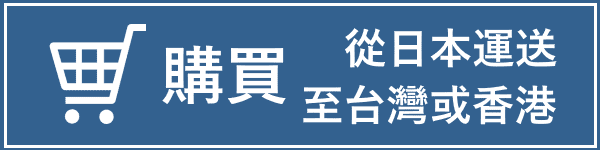 購買

從日本運送
至台灣或香港